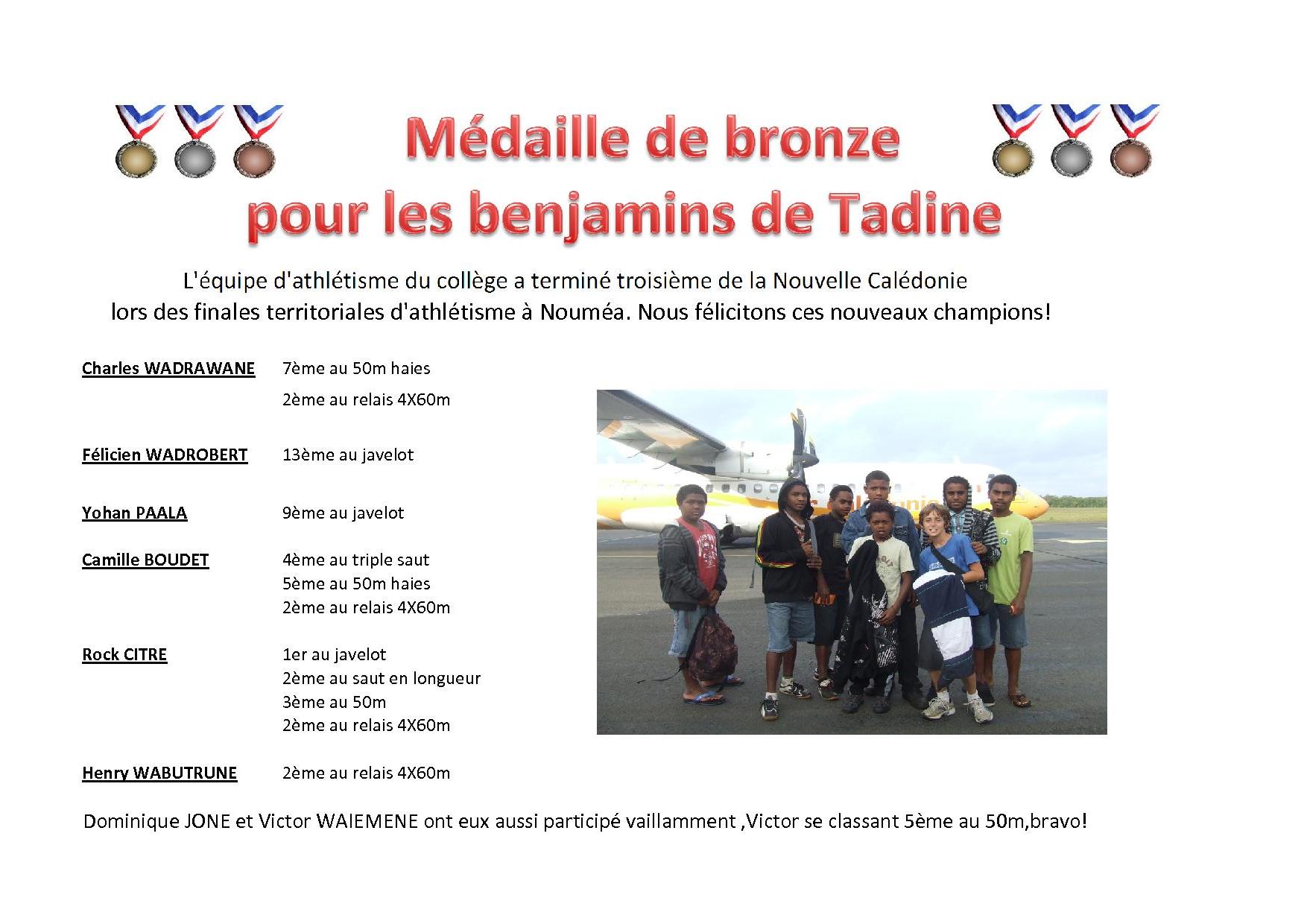 Médaille de bronze pour les benjamins de Tadine

L'équipe d'athlétisme du collège a terminé troisième de la Nouvelle Calédonie lors des finales territoriales d'athlétisme à Nouméa. Nous félicitons ces nouveaux champions!

Charles WADRAWANE 7ème au 50m haies
2ème au relais 4X60m

Félicien WADROBERT 13ème au javelot

Yohan PAALA 9ème au javelot

Camille BOUDET 4ème au triple saut
5ème au 50m haies
2ème au relais 4X60m

Rock CITRE 1er au javelot
2ème au saut en longueur
3ème au 50m
2ème au relais 4X60m

Henry WABUTRUNE 2ème au relais 4X60m

Dominique JONE et Victor WAIEMENE ont eux aussi participé vaillamment ,Victor se classant 5ème au 50m,bravo!